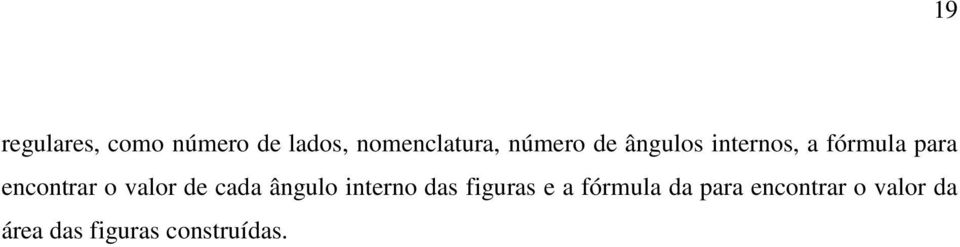 19

regulares, como número de lados, nomenclatura, número de ângulos internos, a fórmula para encontrar o valor de cada ângulo interno das figuras e a fórmula da para encontrar o valor da área das figuras construídas.